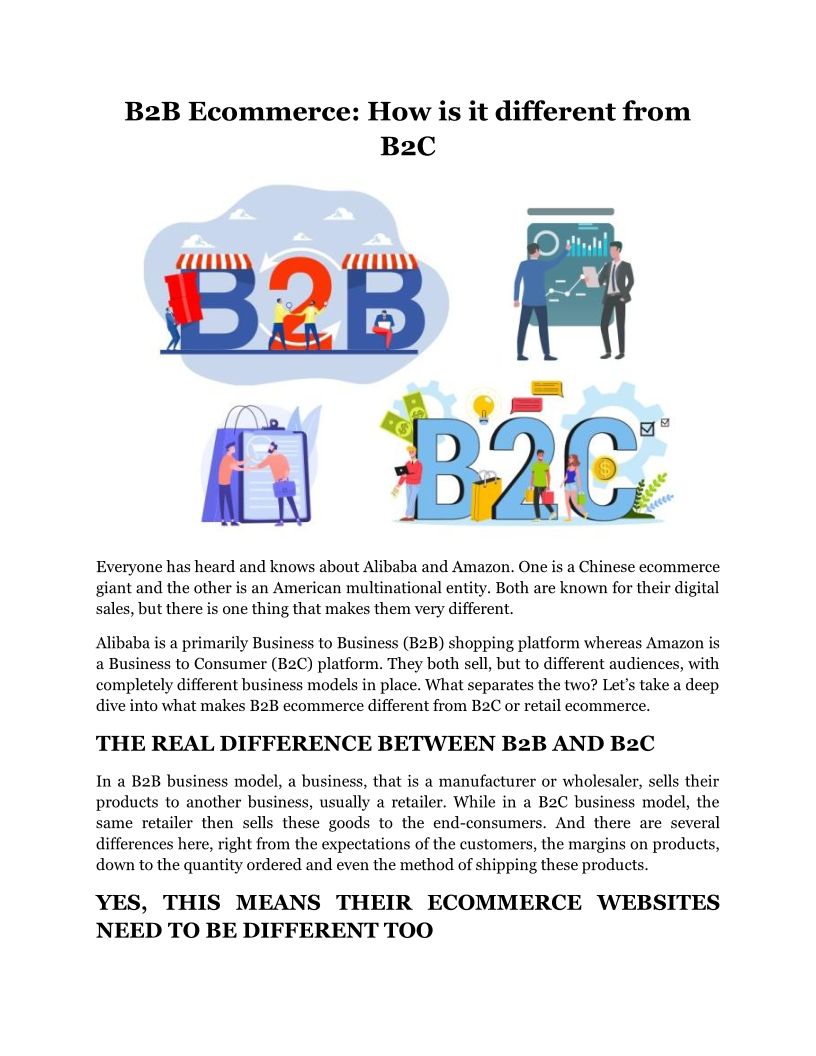 B2B Ecommerce: How is it different from B2C

B2B

B2C

Everyone has heard and knows about Alibaba and Amazon. One is a Chinese ecommerce giant and the other is an American multinational entity. Both are known for their digital sales, but there is one thing that makes them very different.

Alibaba is a primarily Business to Business (B2B) shopping platform whereas Amazon is a Business to Consumer (B2C) platform. They both sell, but to different audiences, with completely different business models in place. What separates the two? Let's take a deep dive into what makes B2B ecommerce different from B2C or retail ecommerce.

THE REAL DIFFERENCE BETWEEN B2B AND B2C

In a B2B business model, a business, that is a manufacturer or wholesaler, sells their products to another business, usually a retailer. While in a B2C business model, the same retailer then sells these goods to the end-consumers. And there are several differences here, right from the expectations of the customers, the margins on products, down to the quantity ordered and even the method of shipping these products.

YES, THIS MEANS THEIR ECOMMERCE WEBSITES NEED TO BE DIFFERENT TOO